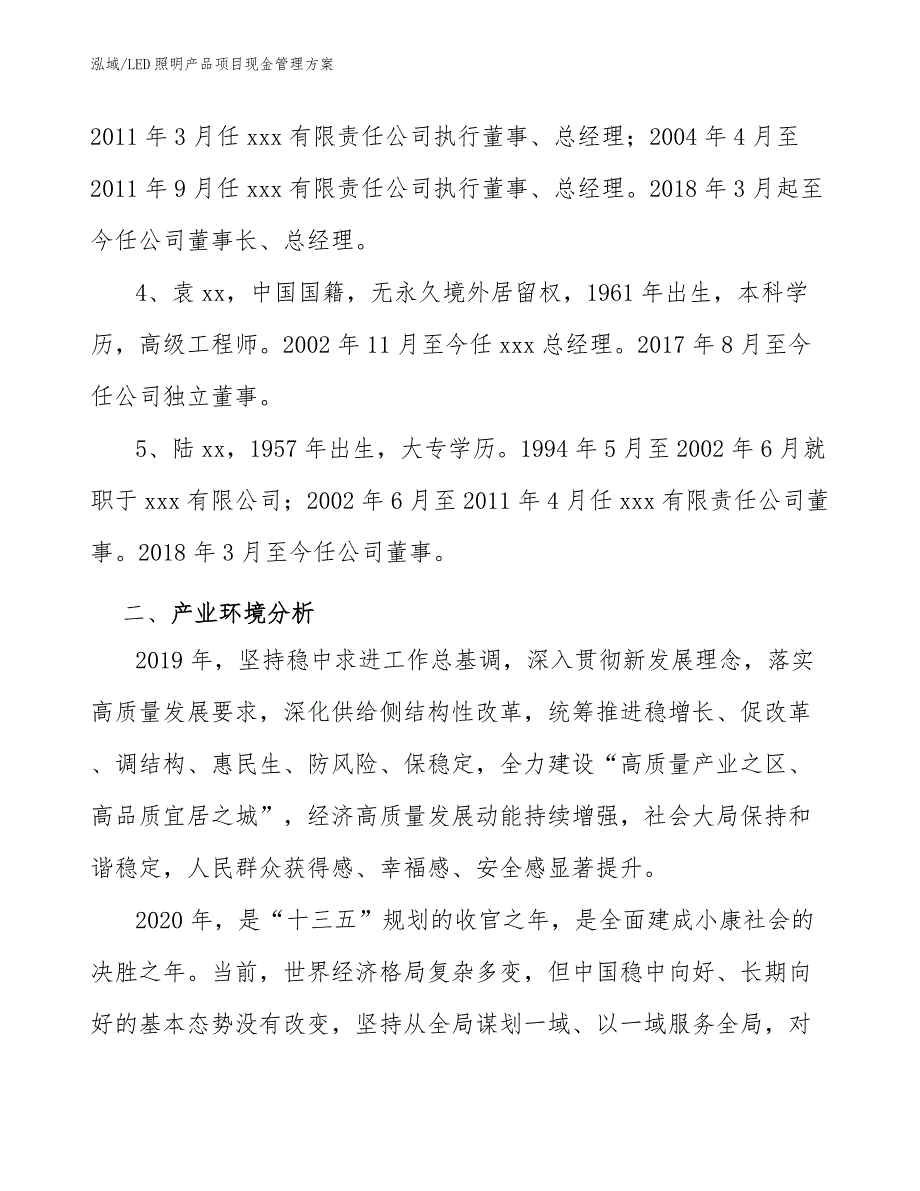 泓域/LED照明产品项目现金管理方案

2011年3月任xxx有限责任公司执行董事、总经理；2004年4月至2011年9月任xxx有限责任公司执行董事、总经理。2018年3月起至今任公司董事长、总经理。

4、袁xx，中国国籍，无永久境外居留权，1961年出生，本科学历，高级工程师。2002年11月至今任xxx总经理。2017年8月至今任公司独立董事。

5、陆xx，1957年出生，大专学历。1994年5月至2002年6月就职于xxx有限公司；2002年6月至2011年4月任xxx有限责任公司董事。2018年3月至今任公司董事。

二、产业环境分析

2019年，坚持稳中求进工作总基调，深入贯彻新发展理念，落实高质量发展要求，深化供给侧结构性改革，统筹推进稳增长、促改革、调结构、惠民生、防风险、保稳定，全力建设“高质量产业之区、高品质宜居之城”，经济高质量发展动能持续增强，社会大局保持和谐稳定，人民群众获得感、幸福感、安全感显著提升。

2020年，是“十三五”规划的收官之年，是全面建成小康社会的决胜之年。当前，世界经济格局复杂多变，但中国稳中向好、长期向好的基本态势没有改变，坚持从全局谋划一域、以一域服务全局，对